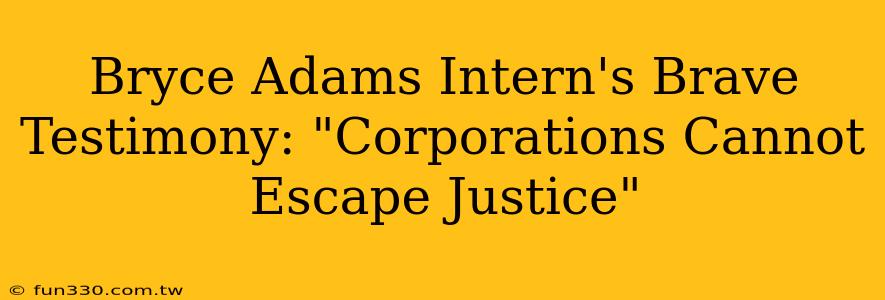 Bryce Adams Intern's Brave Testimony: "Corporations Cannot Escape Justice"

© fun330.com.tw